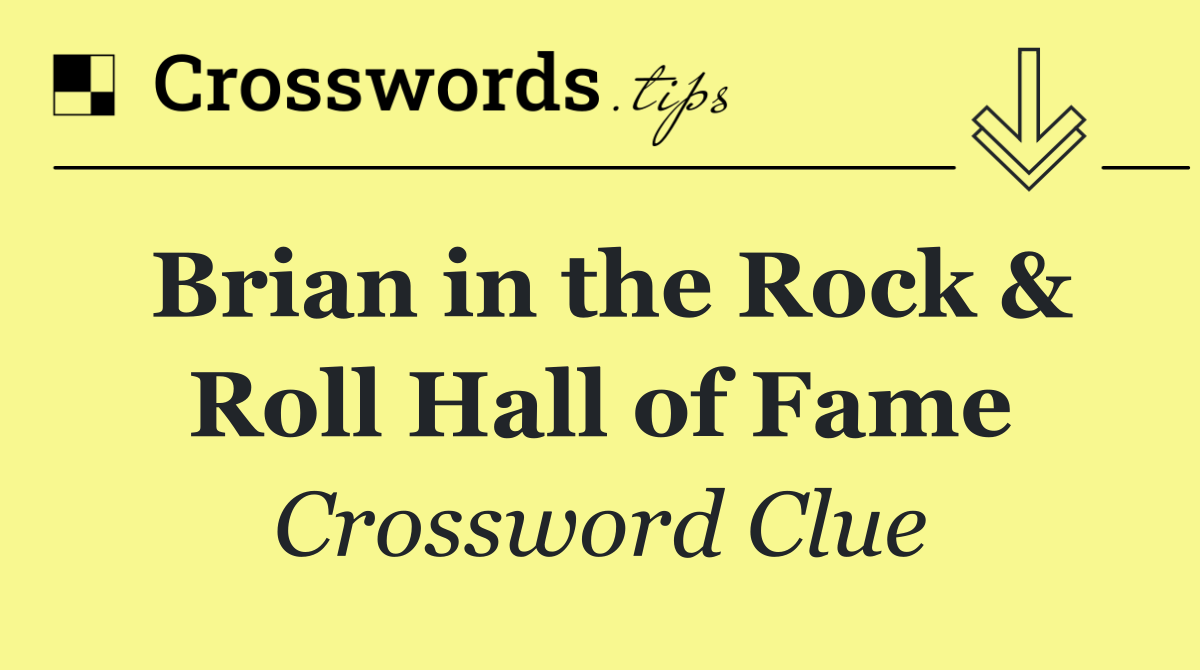 Crosswords.tips

Brian in the Rock & Roll Hall of Fame

Crossword Clue